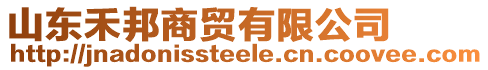 山东禾邦商贸有限公司
http://jnadonissteele.cn.coovee.com